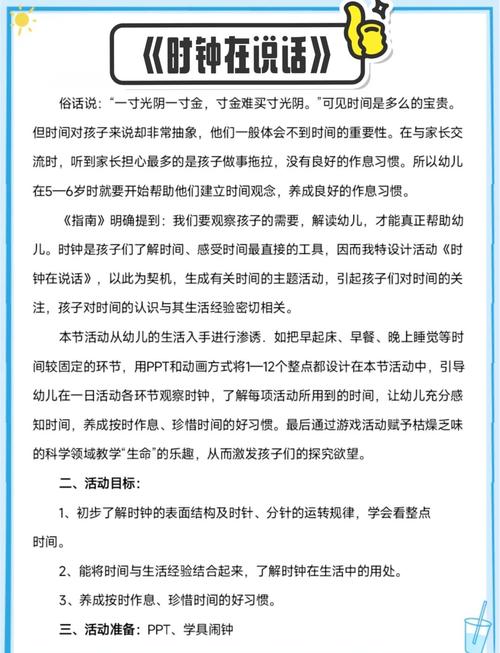 《时钟在说话》

俗话说：“一寸光阴一寸金，寸金难买寸光阴。”可见时间是多么的宝贵。但时间对孩子来说却非常抽象，他们一般体会不到时间的重要性。在与家长交流时，听到家长担心最多的是孩子做事拖拉，没有良好的作息习惯。所以幼儿在5—6岁时就要开始帮助他们建立时间观念，养成良好的作息习惯。

《指南》明确提到：我们要观察孩子的需要，解读幼儿，才能真正帮助幼儿。时钟是孩子们了解时间、感受时间最直接的工具，因而我特设计活动《时钟在说话》，以此为契机，生成有关时间的主题活动，引起孩子们对时间的关注，孩子对时间的认识与其生活经验密切相关。

本节活动从幼儿的生活入手进行渗透．如把早起床、早餐、晚上睡觉等时间较固定的环节，用PPT和动画方式将1—12个整点都设计在本节活动中，引导幼儿在一日活动各环节观察时钟，了解每项活动所用到的时间，让幼儿充分感知时间，养成按时作息、珍惜时间的好习惯。最后通过游戏活动赋予枯燥乏味的科学领域教学“生命”的乐趣，从而激发孩子们的探究欲望。

二、活动目标：

1、初步了解时钟的表面结构及时针、分针的运转规律，学会看整点时间。

2、能将时间与生活经验结合起来，了解时钟在生活中的用处。

3、养成按时作息、珍惜时间的好习惯。

三、活动准备：PPT、学具闹钟